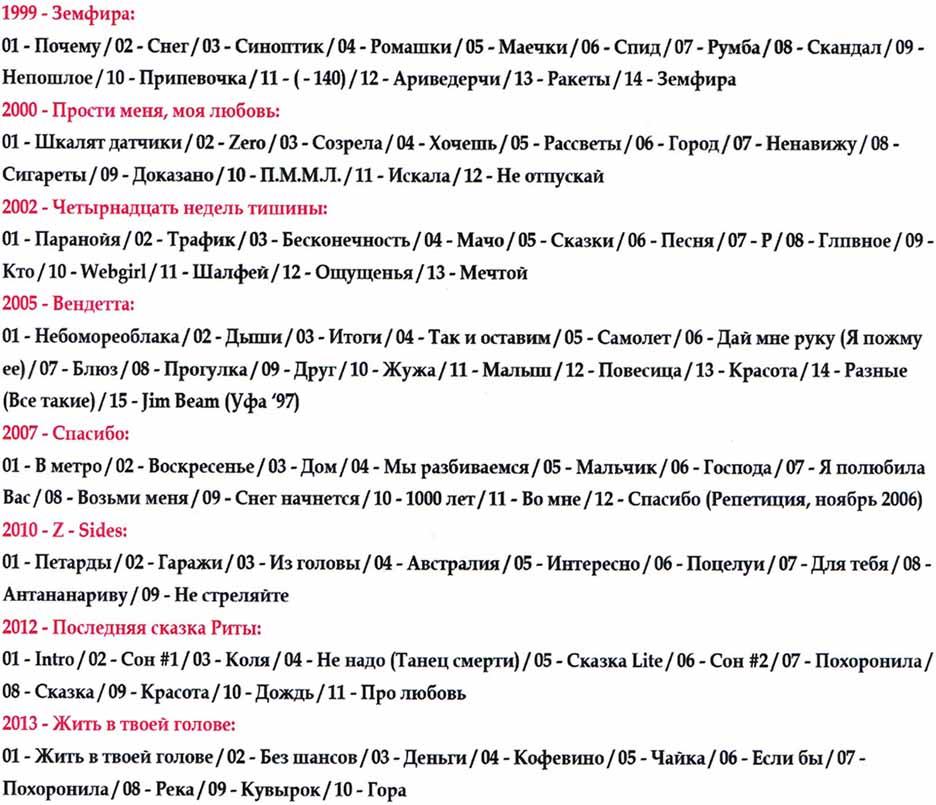 1999 - Земфира:

01 - Почему / 02 - Снег / 03 - Синоптик / 04 - Ромашки / 05 - Маечки / 06 - Спид / 07 - Румба / 08 - Скандал / 09 - Непошлое / 10 - Припевочка / 11 - ( - 140) / 12 - Ариведерчи / 13 - Ракеты / 14 - Земфира

2000 - Прости меня, моя любовь:

01 - Шкалят датчики / 02 - Zero / 03 - Созрела / 04 - Хочешь / 05 - Рассветы / 06 - Город / 07 - Ненавижу / 08 - Сигареты / 09 - Доказано / 10 - П.М.М.Л. / 11 - Искала / 12 - Не отпускай

2002 - Четырнадцать недель тишины:

01 - Паранойя / 02 - Трафик / 03 - Бесконечность / 04 - Мачо / 05 - Сказки / 06 - Песня / 07 - Р / 08 - Глпвное / 09 - Кто / 10 - Webgirl / 11 - Шалфей / 12 - Ощущенья / 13 - Мечтой

2005 - Вендетта:

01 - Небомореоблака / 02 - Дыши / 03 - Итоги / 04 - Так и оставим / 05 - Самолет / 06 - Дай мне руку (Я пожму ее) / 07 - Блюз / 08 - Прогулка / 09 - Друг / 10 - Жужа / 11 - Малыш / 12 - Повесица / 13 - Красота / 14 - Разные (Все такие) / 15 - Jim Beam (Уфа '97)

2007 - Спасибо:

01 - В метро / 02 - Воскресенье / 03 - Дом / 04 - Мы разбиваемся / 05 - Мальчик / 06 - Господа / 07 - Я полюбила Вас / 08 - Возьми меня / 09 - Снег начнется / 10 - 1000 лет / 11 - Во мне / 12 - Спасибо (Репетиция, ноябрь 2006)

2010 - Z - Sides:

01 - Петарды / 02 - Гаражи / 03 - Из головы / 04 - Австралия / 05 - Интересно / 06 - Поцелуи / 07 - Для тебя / 08 - Антананариву / 09 - Не стреляйте

2012 - Последняя сказка Риты:

01 - Intro / 02 - Сон #1 / 03 - Коля / 04 - Не надо (Танец смерти) / 05 - Сказка Lite / 06 - Сон #2 / 07 - Похоронила / 08 - Сказка / 09 - Красота / 10 - Дождь / 11 - Про любовь

2013 - Жить в твоей голове:

01 - Жить в твоей голове / 02 - Без шансов / 03 - Деньги / 04 - Кофевино / 05 - Чайка / 06 - Если бы / 07 - Похоронила / 08 - Река / 09 - Кувырок / 10 - Гора